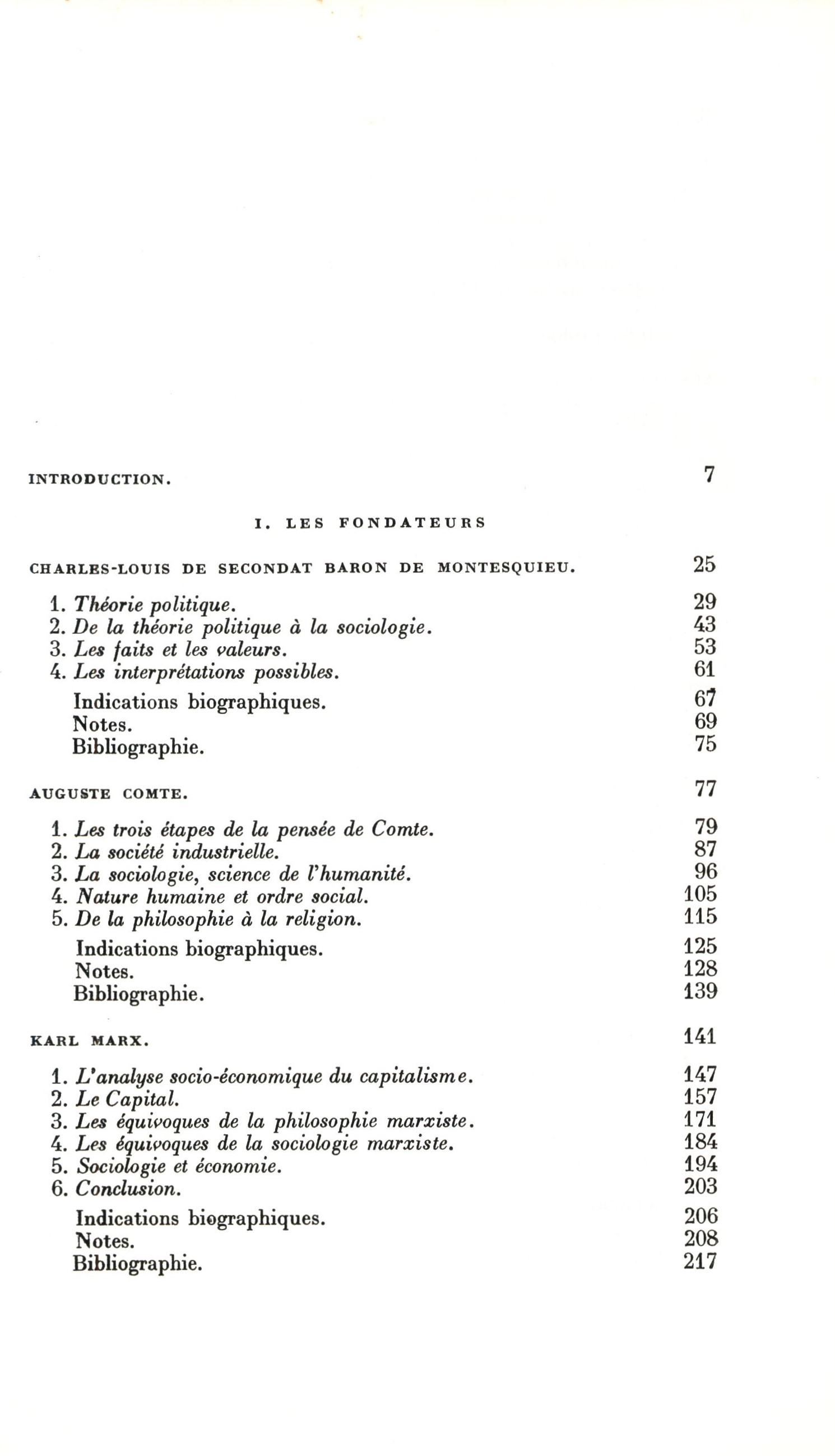 INTRODUCTION. 7

I. LES FONDATEURS

CHARLES-LOUIS DE SECONDAT BARON DE MONTESQUIEU. 25

1. Théorie politique. 29
2. De la théorie politique à la sociologie. 43
3. Les faits et les valeurs. 53
4. Les interprétations possibles. 61
Indications biographiques. 67
Notes. 69
Bibliographie. 75

AUGUSTE COMTE. 77

1. Les trois étapes de la pensée de Comte. 79
2. La société industrielle. 87
3. La sociologie, science de l'humanité. 96
4. Nature humaine et ordre social. 105
5. De la philosophie à la religion. 115
Indications biographiques. 125
Notes. 128
Bibliographie. 139

KARL MARX. 141

1. L'analyse socio-économique du capitalisme. 147
2. Le Capital. 157
3. Les équivoques de la philosophie marxiste. 171
4. Les équivoques de la sociologie marxiste. 184
5. Sociologie et économie. 194
6. Conclusion. 203
Indications biographiques. 206
Notes. 208
Bibliographie. 217